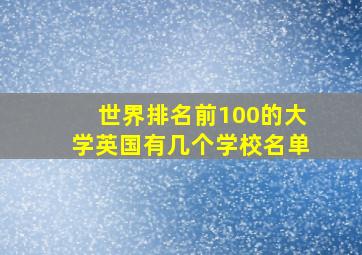 世界排名前100的大学英国有几个学校名单